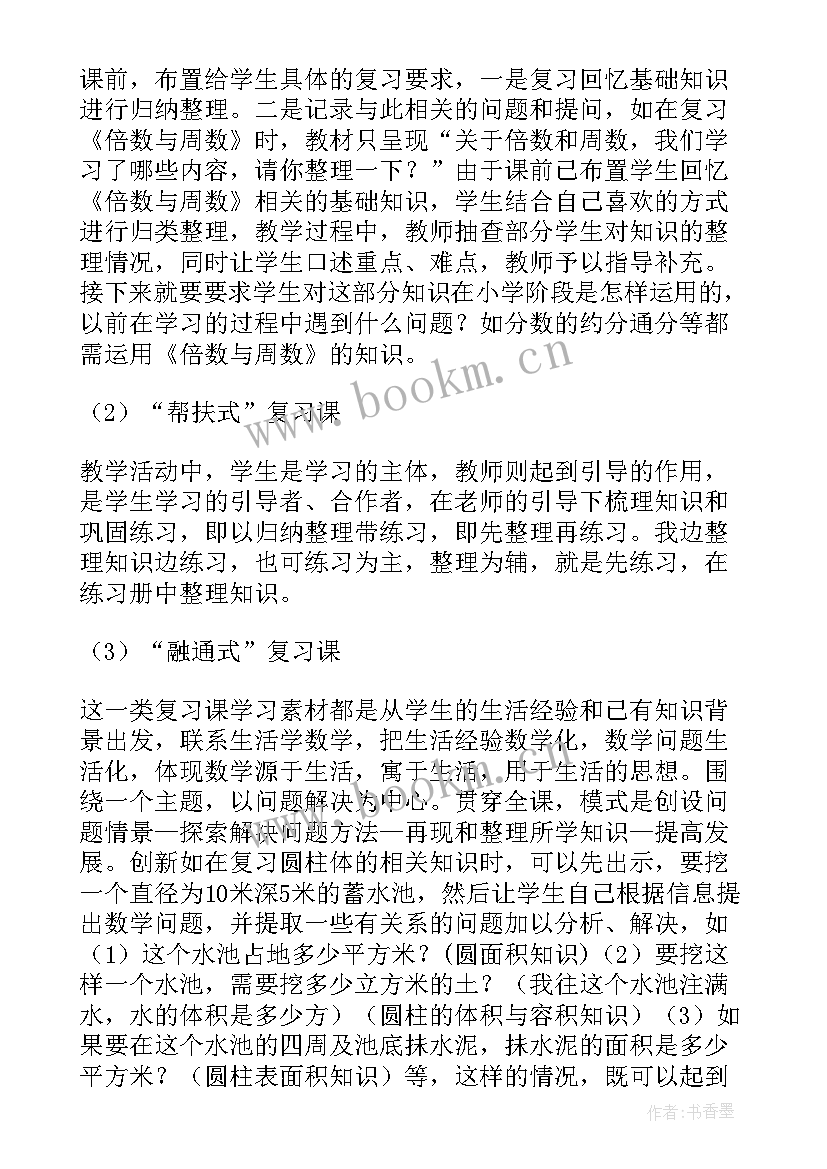 课前，布置给学生具体的复习要求，一是复习回忆基础知识进行归纳整理。二是记录与此相关的问题和提问，如在复习《倍数与周数》时，教材只呈现“关于倍数和周数，我们学习了哪些内容，请你整理一下？”由于课前已布置学生回忆《倍数与周数》相关的基础知识，学生结合自己喜欢的方式进行归类整理，教学过程中，教师抽查部分学生对知识的整理情况，同时让学生口述重点、难点，教师予以指导补充。接下来就要要求学生对这部分知识在小学阶段是怎样运用的，以前在学习的过程中遇到什么问题？如分数的约分通分等都需运用《倍数与周数》的知识。

（2）“帮扶式”复习课

教学活动中，学生是学习的主体，教师则起到引导的作用，是学生学习的引导者、合作者，在老师的引导下梳理知识和巩固练习，即以归纳整理带练习，即先整理再练习。我边整理知识边练习，也可练习为主，整理为辅，就是先练习，在练习册中整理知识。

（3）“融通式”复习课

这一类复习课学习素材都是从学生的生活经验和已有知识背景出发，联系生活学数学，把生活经验数学化，数学问题生活化，体现数学源于生活，寓于生活，用于生活的思想。围绕一个主题，以问题解决为中心。贯穿全课，模式是创设问题情景—探索解决问题方法—再现和整理所学知识—提高发展。创新如在复习圆柱体的相关知识时，可以先出示，要挖一个直径为10米深5米的蓄水池，然后让学生自己根据信息提出数学问题，并提取一些有关系的问题加以分析、解决，如（1）这个水池占地多少平方米？(圆面积知识)（2）要挖这样一个水池，需要挖多少立方米的土？（我往这个水池注满水，水的体积是多少方）（圆柱的体积与容积知识）（3）如果要在这个水池的四周及池底抹水泥，抹水泥的面积是多少平方米？（圆柱表面积知识）等，这样的情况，既可以起到

www.bookm.cn

作者：书香墨